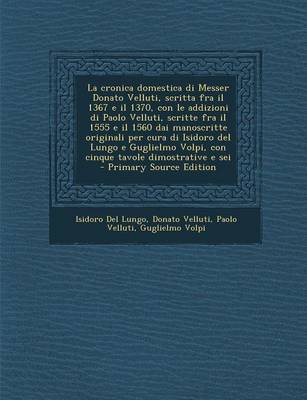 La cronica domestica di Messer Donato Velluti, scritta fra il 1367 e il 1370, con le addizioni di Paolo Velluti, scritte fra il 1555 e il 1560 dai manoscritte originali per cura di Isidoro del Lungo e Guglielmo Volpi, con cinque tavole dimostrative e sei - Primary Source Edition

Isidoro Del Lungo, Donato Velluti, Paolo Velluti, Guglielmo Volpi